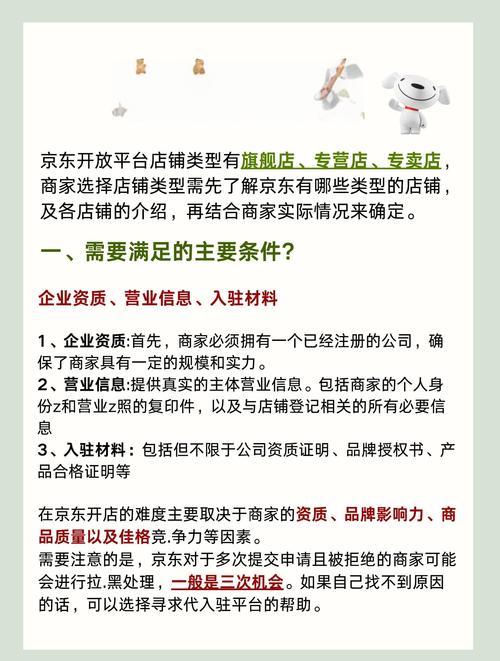 京东开放平台店铺类型有旗舰店、专营店、专卖店，商家选择店铺类型需先了解京东有哪些类型的店铺，及各店铺的介绍，再结合商家实际情况来确定。

一、需要满足的主要条件？

企业资质、营业信息、入驻材料

1、企业资质:首先，商家必须拥有一个已经注册的公司，确保了商家具有一定的规模和实力。
2、营业信息:提供真实的主体营业信息。包括商家的个人身份z和营业z照的复印件，以及与店铺登记相关的所有必要信息
3、入驻材料：包括但不限于公司资质证明、品牌授权书、产品合格证明等

在京东开店的难度主要取决于商家的资质、品牌影响力、商品质量以及佳格竞.争力等因素。
需要注意的是，京东对于多次提交申请且被拒绝的商家可能会进行拉.黑处理，一般是三次机会。如果自己找不到原因的话，可以选择寻求代入驻平台的帮助。